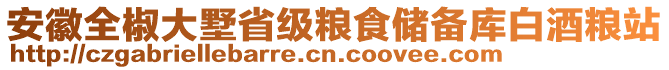 安徽全椒大墅省级粮食储备库白酒粮站
http://czgabriellebarre.cn.coovee.com